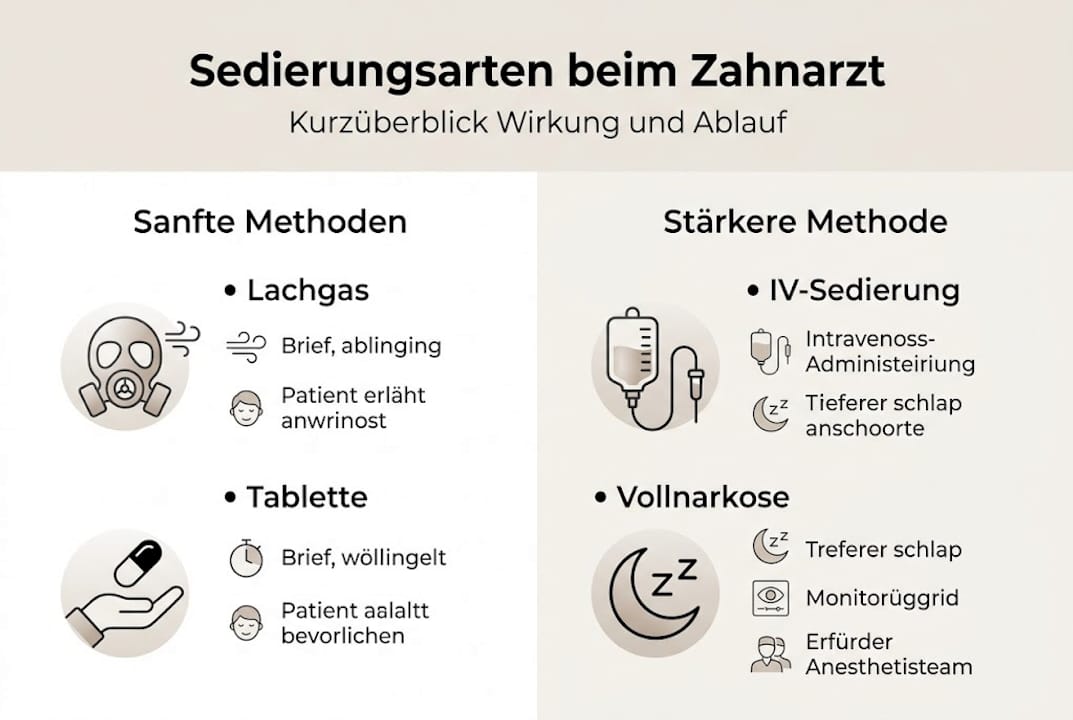 Sedierungsarten beim Zahnarzt

Kurzüberblick Wirkung und Ablauf

Sanfte Methoden

• Lachgas

Brief, ablinging

Patient erläht anwrinost

• Tablette

Brief, wöllingelt

Patient aalaltt bevorlichen

Stärkere Methode

• IV-Sedierung

Intravenoss-Administeiriung

Tieferer schlap anschoorte

• Vollnarkose

Treferer schlap

Monitorüggrid

Erfürder Anesthetisteam